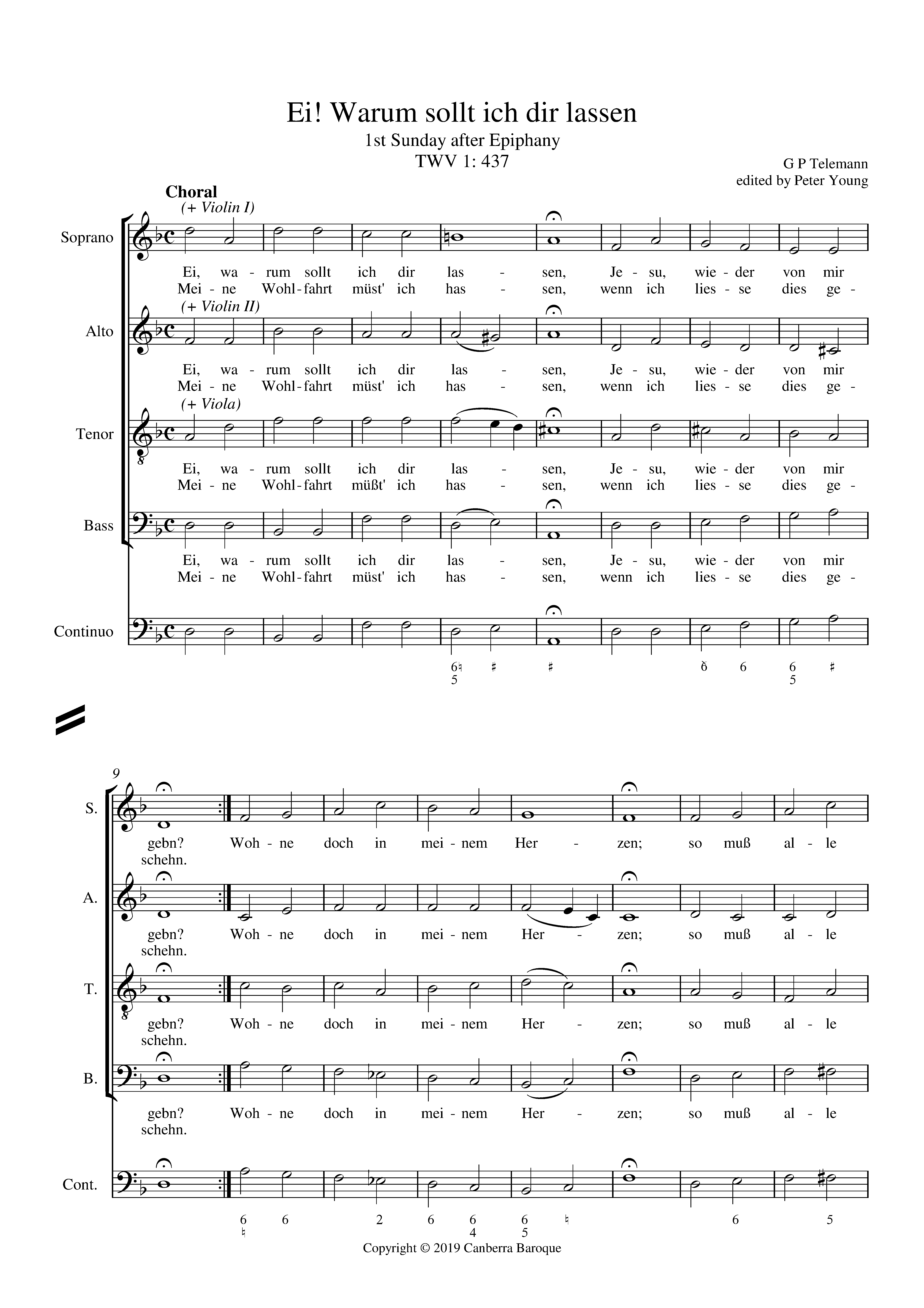 Ei! Warum sollt ich dir lassen
1st Sunday after Epiphany
TWV 1: 437

G P Telemann
edited by Peter Young

Choral

(+ Violin I)

Soprano

Ei, wa - rum sollt ich dir las - sen, Je - su, wie - der von mir
Mei - ne Wohl - fahrt müst' ich has - sen, wenn ich lies - se dies ge -

(+ Violin II)

Alto

Ei, wa - rum sollt ich dir las - sen, Je - su, wie - der von mir
Mei - ne Wohl - fahrt müst' ich has - sen, wenn ich lies - se dies ge -

(+ Viola)

Tenor

Ei, wa - rum sollt ich dir las - sen, Je - su, wie - der von mir
Mei - ne Wohl - fahrt müßt' ich has - sen, wenn ich lies - se dies ge -

Bass

Ei, wa - rum sollt ich dir las - sen, Je - su, wie - der von mir
Mei - ne Wohl - fahrt müst' ich has - sen, wenn ich lies - se dies ge -

Continuo

6♮ 5 ♯ ♯ 6 6 6 5 ♯

9

S.

gebn? Woh - ne doch in mei - nem Her - zen; so muß al - le
schehn.

A.

gebn? Woh - ne doch in mei - nem Her - zen; so muß al - le
schehn.

T.

gebn? Woh - ne doch in mei - nem Her - zen; so muß al - le
schehn.

B.

gebn? Woh - ne doch in mei - nem Her - zen; so muß al - le
schehn.

Cont.

6 ♮ 6 2 6 6 4 6 5 ♮ 6 5

Copyright © 2019 Canberra Baroque